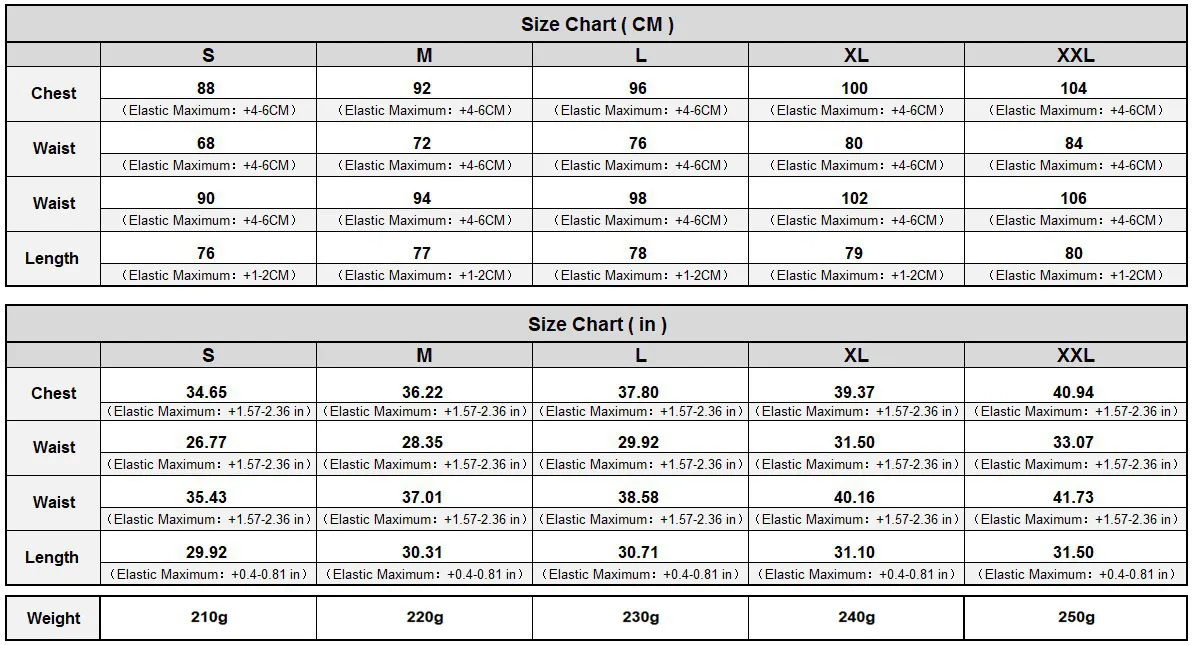 Size Chart ( CM )

| | S | M | L | XL | XXL |
|---|---|---|---|---|---|
| Chest | 88 （Elastic Maximum：+4-6CM） | 92 （Elastic Maximum：+4-6CM） | 96 （Elastic Maximum：+4-6CM） | 100 （Elastic Maximum：+4-6CM） | 104 （Elastic Maximum：+4-6CM） |
| Waist | 68 （Elastic Maximum：+4-6CM） | 72 （Elastic Maximum：+4-6CM） | 76 （Elastic Maximum：+4-6CM） | 80 （Elastic Maximum：+4-6CM） | 84 （Elastic Maximum：+4-6CM） |
| Waist | 90 （Elastic Maximum：+4-6CM） | 94 （Elastic Maximum：+4-6CM） | 98 （Elastic Maximum：+4-6CM） | 102 （Elastic Maximum：+4-6CM） | 106 （Elastic Maximum：+4-6CM） |
| Length | 76 （Elastic Maximum：+1-2CM） | 77 （Elastic Maximum：+1-2CM） | 78 （Elastic Maximum：+1-2CM） | 79 （Elastic Maximum：+1-2CM） | 80 （Elastic Maximum：+1-2CM） |

Size Chart ( in )

| | S | M | L | XL | XXL |
|---|---|---|---|---|---|
| Chest | 34.65 （Elastic Maximum：+1.57-2.36 in） | 36.22 （Elastic Maximum：+1.57-2.36 in） | 37.80 （Elastic Maximum：+1.57-2.36 in） | 39.37 （Elastic Maximum：+1.57-2.36 in） | 40.94 （Elastic Maximum：+1.57-2.36 in） |
| Waist | 26.77 （Elastic Maximum：+1.57-2.36 in） | 28.35 （Elastic Maximum：+1.57-2.36 in） | 29.92 （Elastic Maximum：+1.57-2.36 in） | 31.50 （Elastic Maximum：+1.57-2.36 in） | 33.07 （Elastic Maximum：+1.57-2.36 in） |
| Waist | 35.43 （Elastic Maximum：+1.57-2.36 in） | 37.01 （Elastic Maximum：+1.57-2.36 in） | 38.58 （Elastic Maximum：+1.57-2.36 in） | 40.16 （Elastic Maximum：+1.57-2.36 in） | 41.73 （Elastic Maximum：+1.57-2.36 in） |
| Length | 29.92 （Elastic Maximum：+0.4-0.81 in） | 30.31 （Elastic Maximum：+0.4-0.81 in） | 30.71 （Elastic Maximum：+0.4-0.81 in） | 31.10 （Elastic Maximum：+0.4-0.81 in） | 31.50 （Elastic Maximum：+0.4-0.81 in） |

| Weight | 210g | 220g | 230g | 240g | 250g |
|---|---|---|---|---|---|